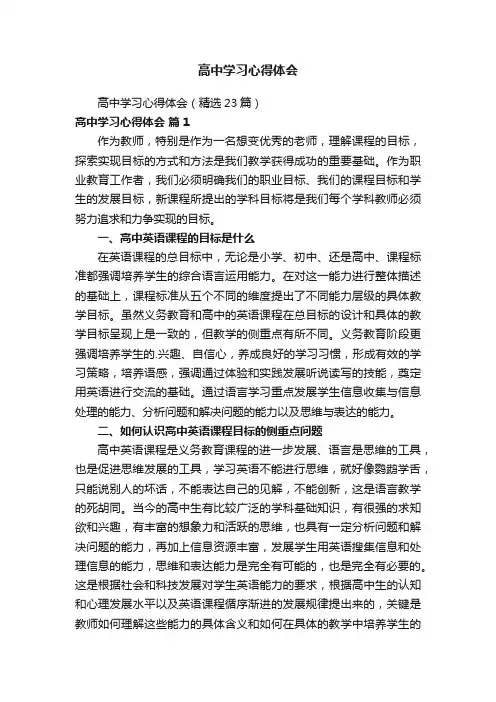 高中学习心得体会

高中学习心得体会（精选23篇）

高中学习心得体会 篇1

作为教师，特别是作为一名想变优秀的老师，理解课程的目标，探索实现目标的方式和方法是我们教学获得成功的重要基础。作为职业教育工作者，我们必须明确我们的职业目标、我们的课程目标和学生的发展目标，新课程所提出的学科目标将是我们每个学科教师必须努力追求和力争实现的目标。

一、高中英语课程的目标是什么

在英语课程的总目标中，无论是小学、初中、还是高中、课程标准都强调培养学生的综合语言运用能力。在对这一能力进行整体描述的基础上，课程标准从五个不同的维度提出了不同能力层级的具体教学目标。虽然义务教育和高中的英语课程在总目标的设计和具体的教学目标呈现上是一致的，但教学的侧重点有所不同。义务教育阶段更强调培养学生的.兴趣、自信心，养成良好的学习习惯，形成有效的学习策略，培养语感，强调通过体验和实践发展听说读写的技能，奠定用英语进行交流的基础。通过语言学习重点发展学生信息收集与信息处理的能力、分析问题和解决问题的能力以及思维与表达的能力。

二、如何认识高中英语课程目标的侧重点问题

高中英语课程是义务教育课程的进一步发展、语言是思维的工具，也是促进思维发展的工具，学习英语不能进行思维，就好像鹦鹉学舌，只能说别人的坏话，不能表达自己的见解，不能创新，这是语言教学的死胡同。当今的高中生有比较广泛的学科基础知识，有很强的求知欲和兴趣，有丰富的想象力和活跃的思维，也具有一定分析问题和解决问题的能力，再加上信息资源丰富，发展学生用英语搜集信息和处理信息的能力，思维和表达能力是完全有可能的，也是完全有必要的。这是根据社会和科技发展对学生英语能力的要求，根据高中生的认知和心理发展水平以及英语课程循序渐进的发展规律提出来的，关键是教师如何理解这些能力的具体含义和如何在具体的教学中培养学生的